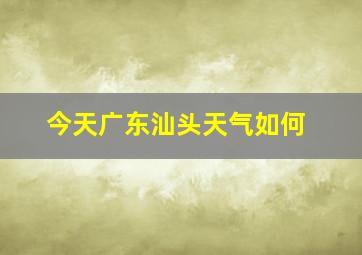 今天广东汕头天气如何